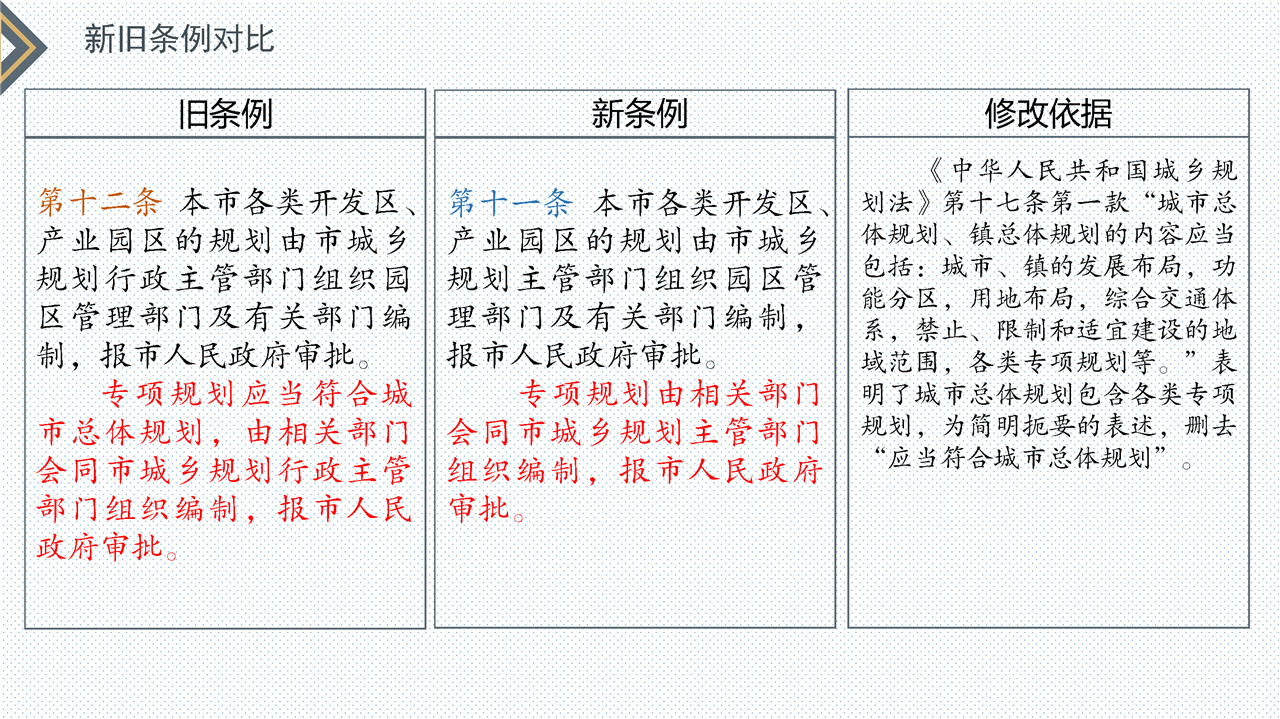 新旧条例对比

旧条例

第十二条 本市各类开发区、产业园区的规划由市城乡规划行政主管部门组织园区管理部门及有关部门编制，报市人民政府审批。

专项规划应当符合城市总体规划，由相关部门会同市城乡规划行政主管部门组织编制，报市人民政府审批。

新条例

第十一条 本市各类开发区、产业园区的规划由市城乡规划主管部门组织园区管理部门及有关部门编制，报市人民政府审批。

专项规划由相关部门会同市城乡规划主管部门组织编制，报市人民政府审批。

修改依据

《中华人民共和国城乡规划法》第十七条第一款“城市总体规划、镇总体规划的内容应当包括：城市、镇的发展布局，功能分区，用地布局，综合交通体系，禁止、限制和适宜建设的地域范围，各类专项规划等。”表明了城市总体规划包含各类专项规划，为简明扼要的表述，删去“应当符合城市总体规划”。